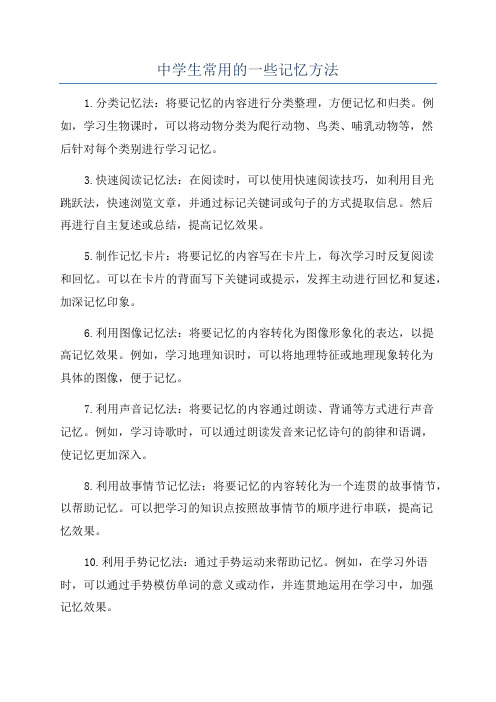 中学生常用的一些记忆方法

1.分类记忆法：将要记忆的内容进行分类整理，方便记忆和归类。例如，学习生物课时，可以将动物分类为爬行动物、鸟类、哺乳动物等，然后针对每个类别进行学习记忆。

3.快速阅读记忆法：在阅读时，可以使用快速阅读技巧，如利用目光跳跃法，快速浏览文章，并通过标记关键词或句子的方式提取信息。然后再进行自主复述或总结，提高记忆效果。

5.制作记忆卡片：将要记忆的内容写在卡片上，每次学习时反复阅读和回忆。可以在卡片的背面写下关键词或提示，发挥主动进行回忆和复述，加深记忆印象。

6.利用图像记忆法：将要记忆的内容转化为图像形象化的表达，以提高记忆效果。例如，学习地理知识时，可以将地理特征或地理现象转化为具体的图像，便于记忆。

7.利用声音记忆法：将要记忆的内容通过朗读、背诵等方式进行声音记忆。例如，学习诗歌时，可以通过朗读发音来记忆诗句的韵律和语调，使记忆更加深入。

8.利用故事情节记忆法：将要记忆的内容转化为一个连贯的故事情节，以帮助记忆。可以把学习的知识点按照故事情节的顺序进行串联，提高记忆效果。

10.利用手势记忆法：通过手势运动来帮助记忆。例如，在学习外语时，可以通过手势模仿单词的意义或动作，并连贯地运用在学习中，加强记忆效果。